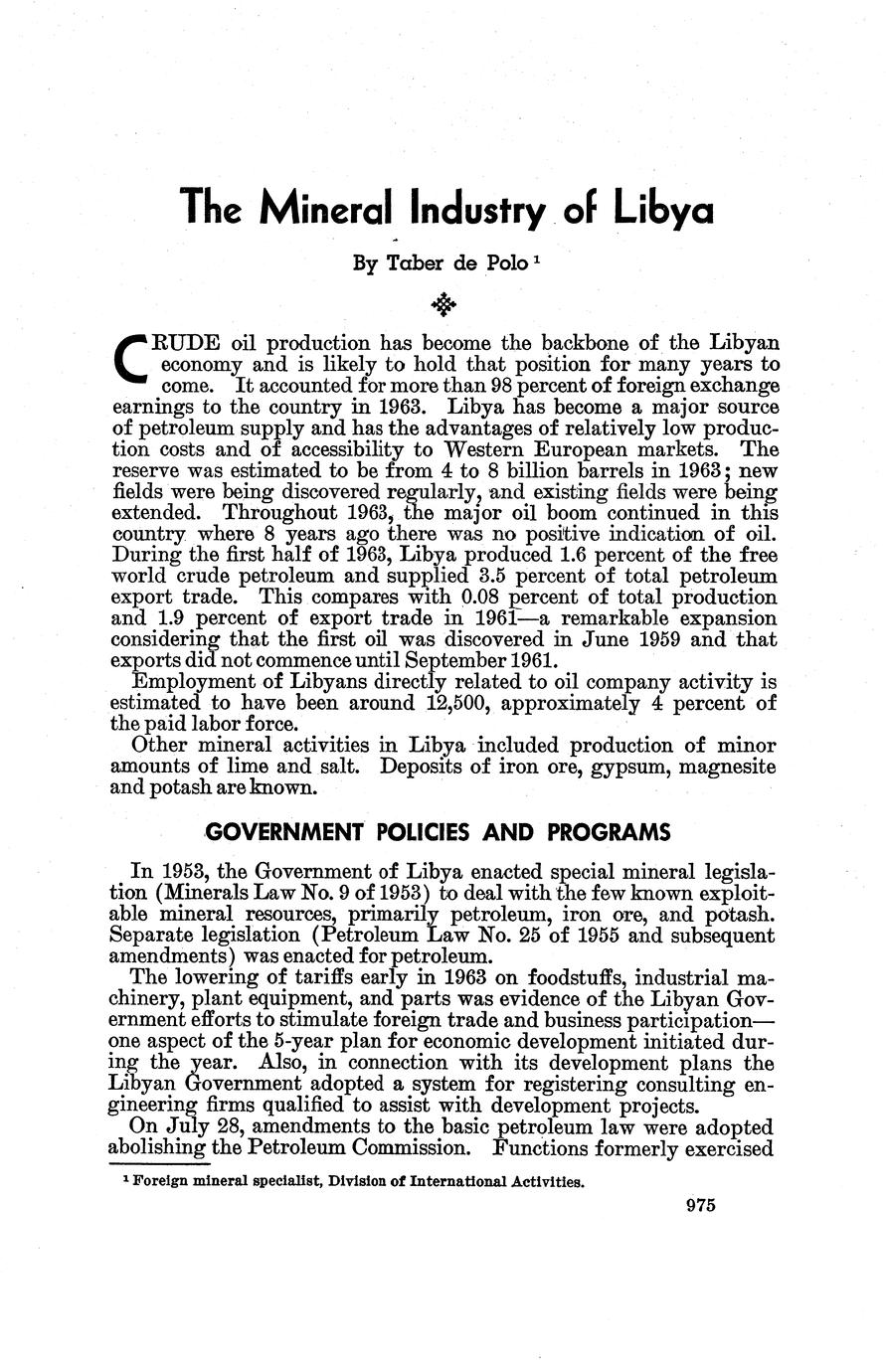 The Mineral Industry of Libya

By Taber de Polo $^1$

CRUDE oil production has become the backbone of the Libyan economy and is likely to hold that position for many years to come. It accounted for more than 98 percent of foreign exchange earnings to the country in 1963. Libya has become a major source of petroleum supply and has the advantages of relatively low production costs and of accessibility to Western European markets. The reserve was estimated to be from 4 to 8 billion barrels in 1963; new fields were being discovered regularly, and existing fields were being extended. Throughout 1963, the major oil boom continued in this country where 8 years ago there was no positive indication of oil. During the first half of 1963, Libya produced 1.6 percent of the free world crude petroleum and supplied 3.5 percent of total petroleum export trade. This compares with 0.08 percent of total production and 1.9 percent of export trade in 1961—a remarkable expansion considering that the first oil was discovered in June 1959 and that exports did not commence until September 1961.

Employment of Libyans directly related to oil company activity is estimated to have been around 12,500, approximately 4 percent of the paid labor force.

Other mineral activities in Libya included production of minor amounts of lime and salt. Deposits of iron ore, gypsum, magnesite and potash are known.

GOVERNMENT POLICIES AND PROGRAMS

In 1953, the Government of Libya enacted special mineral legislation (Minerals Law No. 9 of 1953) to deal with the few known exploitable mineral resources, primarily petroleum, iron ore, and potash. Separate legislation (Petroleum Law No. 25 of 1955 and subsequent amendments) was enacted for petroleum.

The lowering of tariffs early in 1963 on foodstuffs, industrial machinery, plant equipment, and parts was evidence of the Libyan Government efforts to stimulate foreign trade and business participation—one aspect of the 5-year plan for economic development initiated during the year. Also, in connection with its development plans the Libyan Government adopted a system for registering consulting engineering firms qualified to assist with development projects.

On July 28, amendments to the basic petroleum law were adopted abolishing the Petroleum Commission. Functions formerly exercised

$^1$ Foreign mineral specialist, Division of International Activities.

975